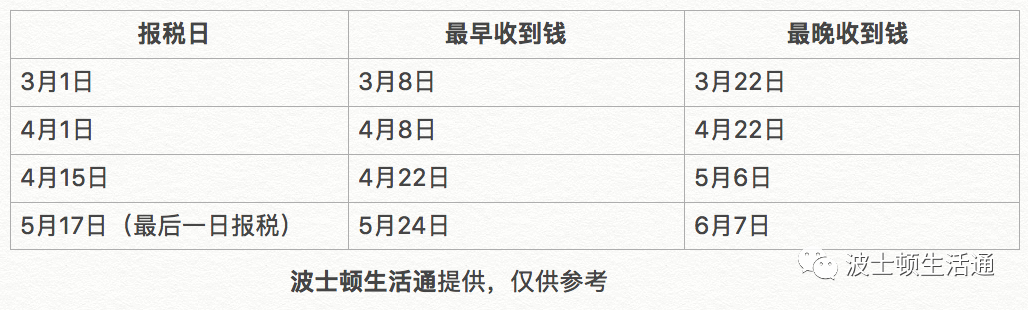 | 报税日 | 最早收到钱 | 最晚收到钱 |
|---|---|---|
| 3月1日 | 3月8日 | 3月22日 |
| 4月1日 | 4月8日 | 4月22日 |
| 4月15日 | 4月22日 | 5月6日 |
| 5月17日（最后一日报税） | 5月24日 | 6月7日 |

波士顿生活通提供，仅供参考

波士顿生活通